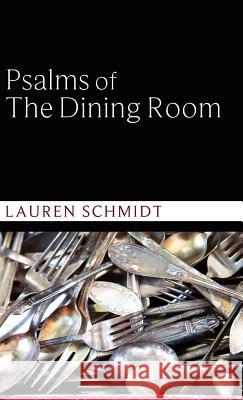 Psalms of
The Dining Room

LAUREN SCHMIDT

Kraina Książek